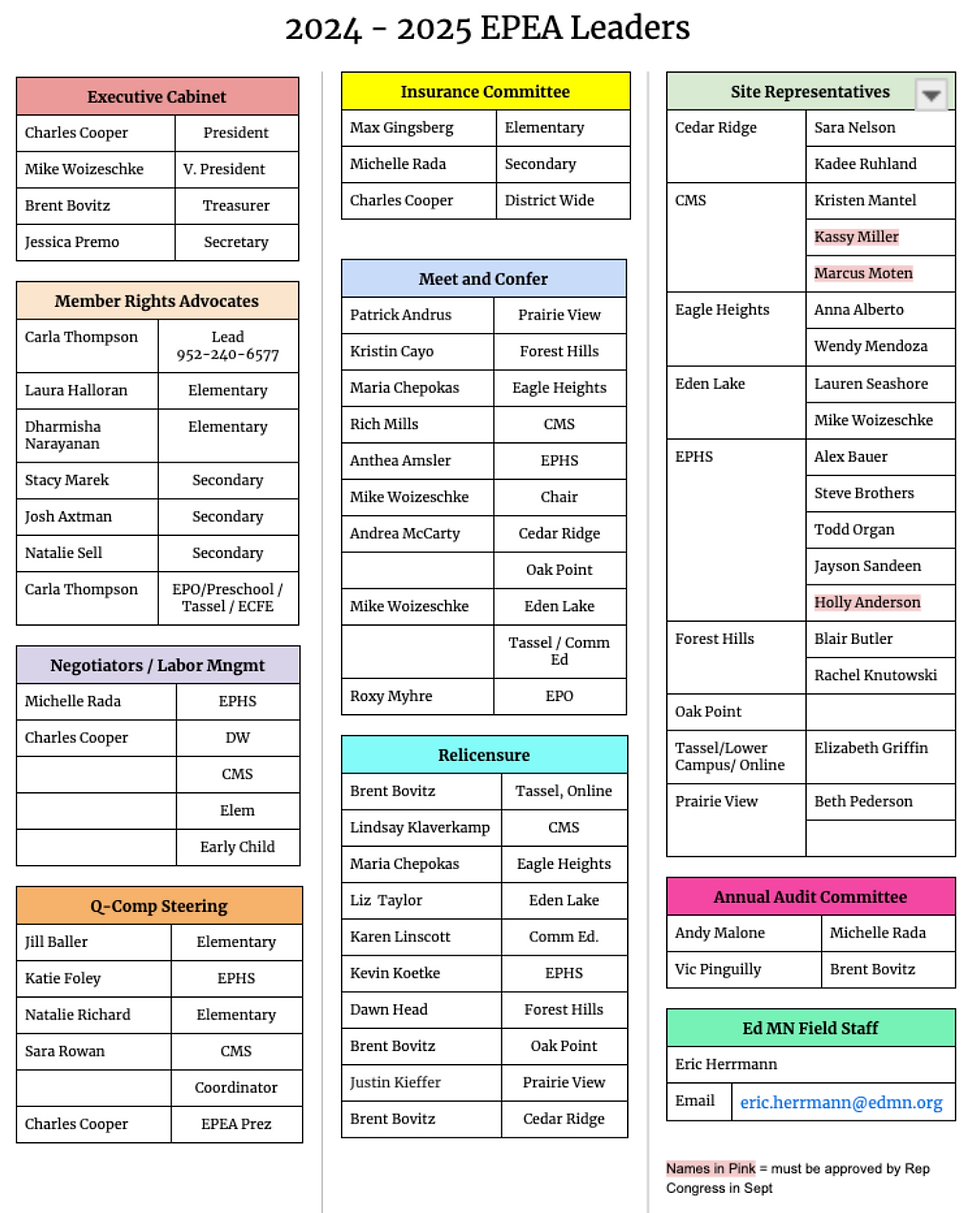 2024 - 2025 EPEA Leaders

| Executive Cabinet | |
|---|---|
| Charles Cooper | President |
| Mike Woizeschke | V. President |
| Brent Bovitz | Treasurer |
| Jessica Premo | Secretary |

| Member Rights Advocates | |
|---|---|
| Carla Thompson | Lead 952-240-6577 |
| Laura Halloran | Elementary |
| Dharmisha Narayanan | Elementary |
| Stacy Marek | Secondary |
| Josh Axtman | Secondary |
| Natalie Sell | Secondary |
| Carla Thompson | EPO/Preschool / Tassel / ECFE |

| Negotiators / Labor Mngmt | |
|---|---|
| Michelle Rada | EPHS |
| Charles Cooper | DW |
| | CMS |
| | Elem |
| | Early Child |

| Q-Comp Steering | |
|---|---|
| Jill Baller | Elementary |
| Katie Foley | EPHS |
| Natalie Richard | Elementary |
| Sara Rowan | CMS |
| | Coordinator |
| Charles Cooper | EPEA Prez |

| Insurance Committee | |
|---|---|
| Max Gingsberg | Elementary |
| Michelle Rada | Secondary |
| Charles Cooper | District Wide |

| Meet and Confer | |
|---|---|
| Patrick Andrus | Prairie View |
| Kristin Cayo | Forest Hills |
| Maria Chepokas | Eagle Heights |
| Rich Mills | CMS |
| Anthea Amsler | EPHS |
| Mike Woizeschke | Chair |
| Andrea McCarty | Cedar Ridge |
| | Oak Point |
| Mike Woizeschke | Eden Lake |
| | Tassel / Comm Ed |
| Roxy Myhre | EPO |

| Relicensure | |
|---|---|
| Brent Bovitz | Tassel, Online |
| Lindsay Klaverkamp | CMS |
| Maria Chepokas | Eagle Heights |
| Liz Taylor | Eden Lake |
| Karen Linscott | Comm Ed. |
| Kevin Koetke | EPHS |
| Dawn Head | Forest Hills |
| Brent Bovitz | Oak Point |
| Justin Kieffer | Prairie View |
| Brent Bovitz | Cedar Ridge |

| Site Representatives | |
|---|---|
| Cedar Ridge | Sara Nelson |
| | Kadee Ruhland |
| CMS | Kristen Mantel |
| | Kassy Miller |
| | Marcus Moten |
| Eagle Heights | Anna Alberto |
| | Wendy Mendoza |
| Eden Lake | Lauren Seashore |
| | Mike Woizeschke |
| EPHS | Alex Bauer |
| | Steve Brothers |
| | Todd Organ |
| | Jayson Sandeen |
| | Holly Anderson |
| Forest Hills | Blair Butler |
| | Rachel Knutowski |
| Oak Point | |
| Tassel/Lower Campus/ Online | Elizabeth Griffin |
| Prairie View | Beth Pederson |
| | |

| Annual Audit Committee | |
|---|---|
| Andy Malone | Michelle Rada |
| Vic Pinguilly | Brent Bovitz |

| Ed MN Field Staff | |
|---|---|
| Eric Herrmann | |
| Email | eric.herrmann@edmn.org |

Names in Pink = must be approved by Rep Congress in Sept